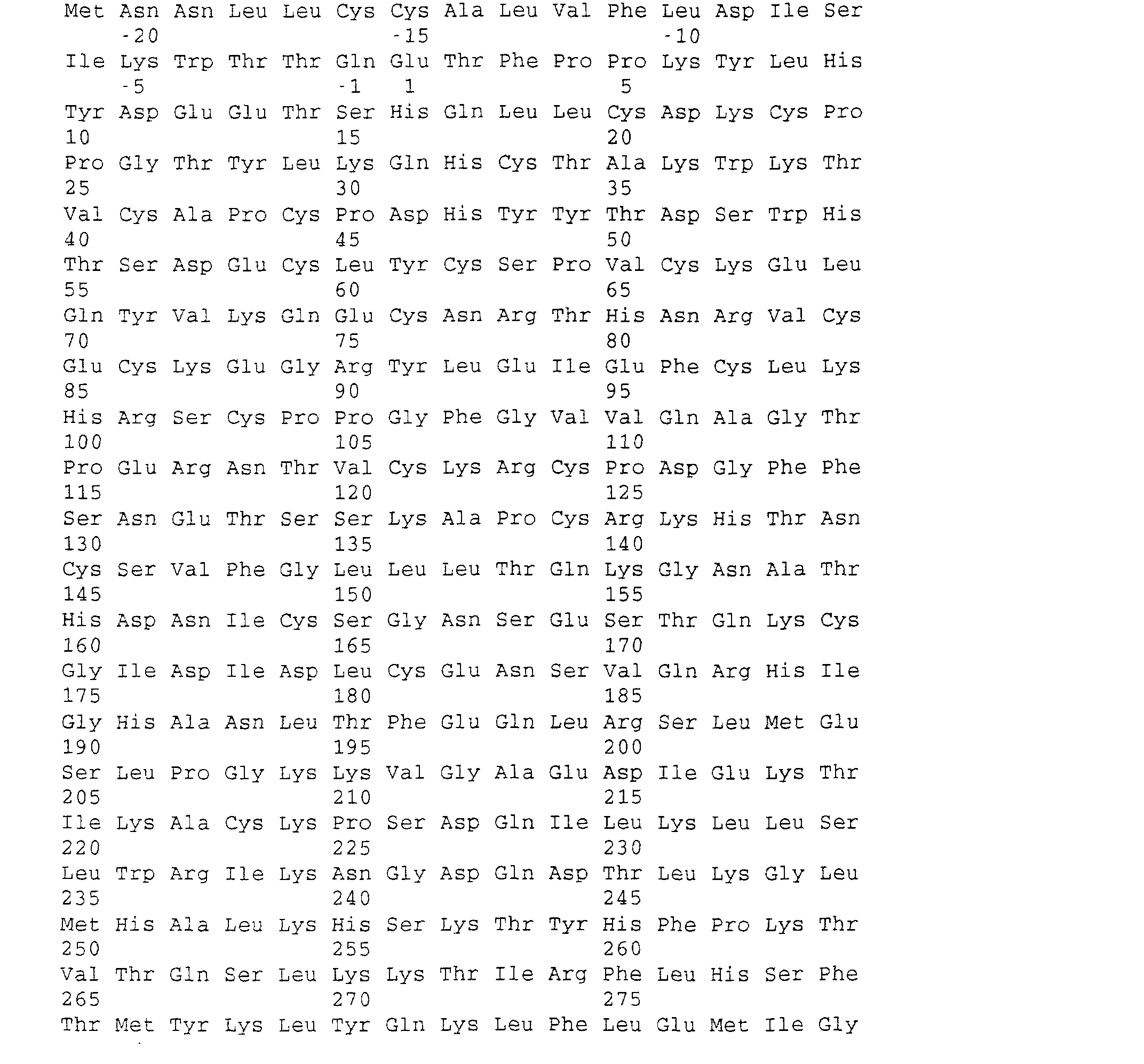 Met Asn Asn Leu Leu Cys Cys Ala Leu Val Phe Leu Asp Ile Ser
-20 -15 -10
Ile Lys Trp Thr Thr Gln Glu Thr Phe Pro Pro Lys Tyr Leu His
-5 -1 1 5
Tyr Asp Glu Glu Thr Ser His Gln Leu Leu Cys Asp Lys Cys Pro
10 15 20
Pro Gly Thr Tyr Leu Lys Gln His Cys Thr Ala Lys Trp Lys Thr
25 30 35
Val Cys Ala Pro Cys Pro Asp His Tyr Tyr Thr Asp Ser Trp His
40 45 50
Thr Ser Asp Glu Cys Leu Tyr Cys Ser Pro Val Cys Lys Glu Leu
55 60 65
Gln Tyr Val Lys Gln Glu Cys Asn Arg Thr His Asn Arg Val Cys
70 75 80
Glu Cys Lys Glu Gly Arg Tyr Leu Glu Ile Glu Phe Cys Leu Lys
85 90 95
His Arg Ser Cys Pro Pro Gly Phe Gly Val Val Gln Ala Gly Thr
100 105 110
Pro Glu Arg Asn Thr Val Cys Lys Arg Cys Pro Asp Gly Phe Phe
115 120 125
Ser Asn Glu Thr Ser Ser Lys Ala Pro Cys Arg Lys His Thr Asn
130 135 140
Cys Ser Val Phe Gly Leu Leu Leu Thr Gln Lys Gly Asn Ala Thr
145 150 155
His Asp Asn Ile Cys Ser Gly Asn Ser Glu Ser Thr Gln Lys Cys
160 165 170
Gly Ile Asp Ile Asp Leu Cys Glu Asn Ser Val Gln Arg His Ile
175 180 185
Gly His Ala Asn Leu Thr Phe Glu Gln Leu Arg Ser Leu Met Glu
190 195 200
Ser Leu Pro Gly Lys Lys Val Gly Ala Glu Asp Ile Glu Lys Thr
205 210 215
Ile Lys Ala Cys Lys Pro Ser Asp Gln Ile Leu Lys Leu Leu Ser
220 225 230
Leu Trp Arg Ile Lys Asn Gly Asp Gln Asp Thr Leu Lys Gly Leu
235 240 245
Met His Ala Leu Lys His Ser Lys Thr Tyr His Phe Pro Lys Thr
250 255 260
Val Thr Gln Ser Leu Lys Lys Thr Ile Arg Phe Leu His Ser Phe
265 270 275
Thr Met Tyr Lys Leu Tyr Gln Lys Leu Phe Leu Glu Met Ile Gly